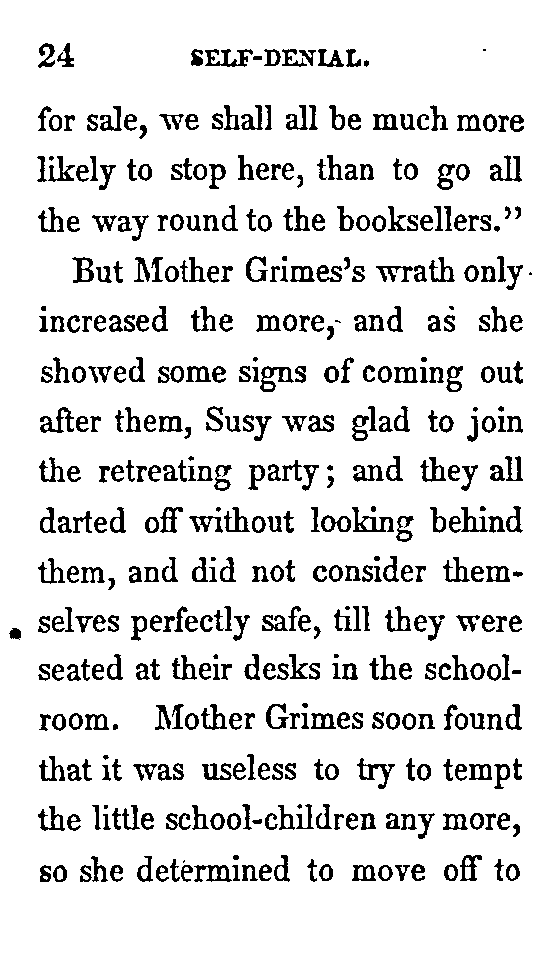 24 SELF-DENIAL.

for sale, we shall all be much more likely to stop here, than to go all the way round to the booksellers."

But Mother Grimes's wrath only increased the more, and as she showed some signs of coming out after them, Susy was glad to join the retreating party; and they all darted off without looking behind them, and did not consider themselves perfectly safe, till they were seated at their desks in the schoolroom. Mother Grimes soon found that it was useless to try to tempt the little school-children any more, so she determined to move off to